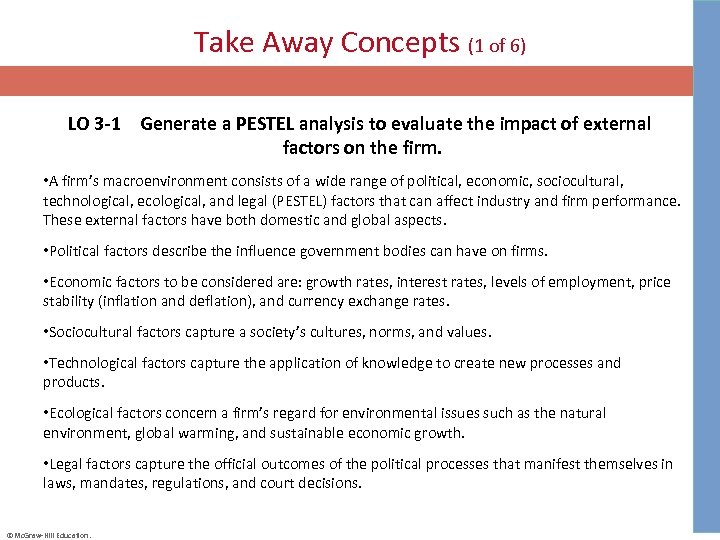 Take Away Concepts (1 of 6)

LO 3-1 Generate a PESTEL analysis to evaluate the impact of external factors on the firm.

•A firm's macroenvironment consists of a wide range of political, economic, sociocultural, technological, ecological, and legal (PESTEL) factors that can affect industry and firm performance. These external factors have both domestic and global aspects.

•Political factors describe the influence government bodies can have on firms.

•Economic factors to be considered are: growth rates, interest rates, levels of employment, price stability (inflation and deflation), and currency exchange rates.

•Sociocultural factors capture a society's cultures, norms, and values.

•Technological factors capture the application of knowledge to create new processes and products.

•Ecological factors concern a firm's regard for environmental issues such as the natural environment, global warming, and sustainable economic growth.

•Legal factors capture the official outcomes of the political processes that manifest themselves in laws, mandates, regulations, and court decisions.

© McGraw-Hill Education.